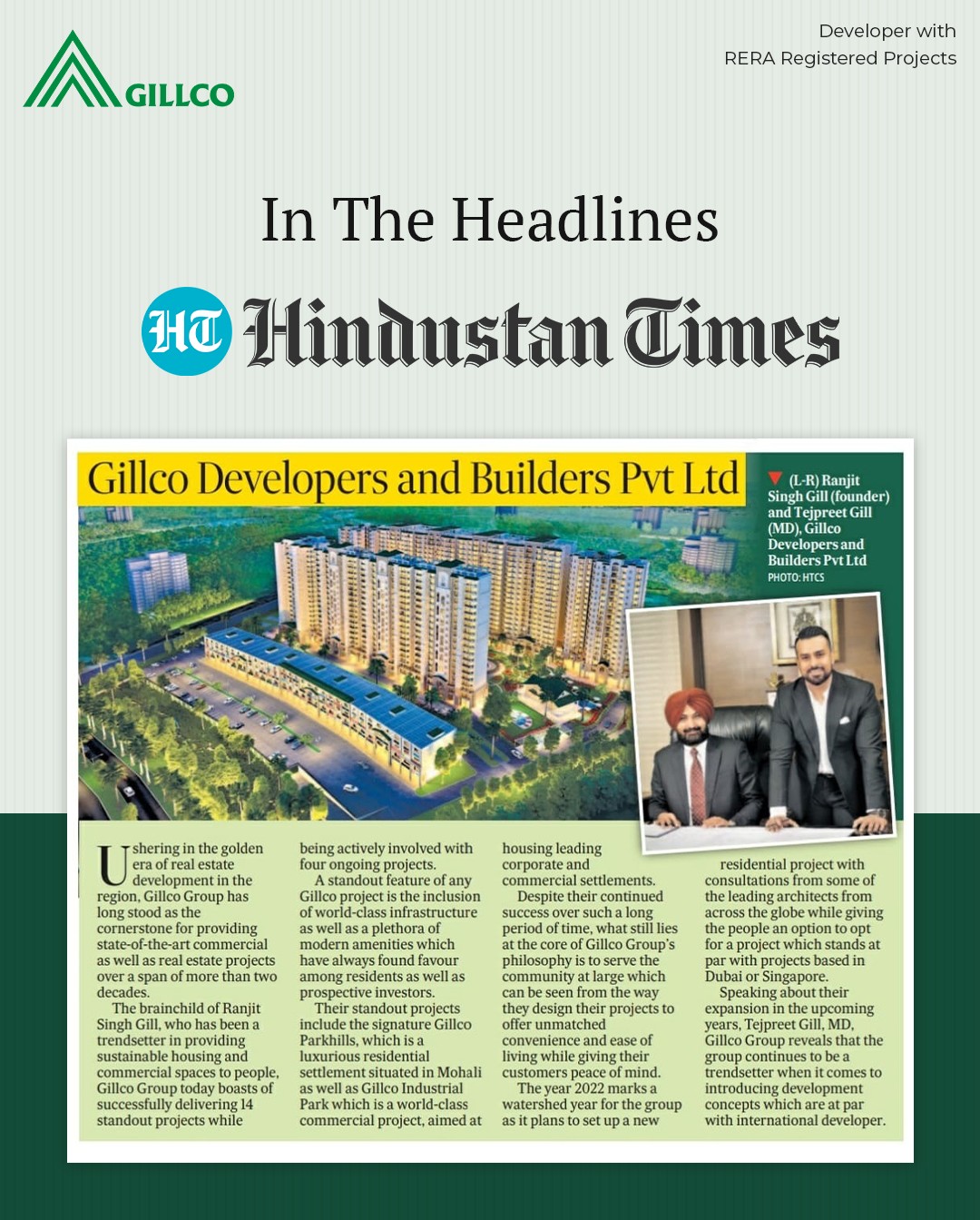 GILLCO

Developer with
RERA Registered Projects

In The Headlines

HT Hindustan Times

Gillco Developers and Builders Pvt Ltd

(L-R) Ranjit Singh Gill (founder) and Tejpreet Gill (MD), Gillco Developers and Builders Pvt Ltd
PHOTO: HTCS

Ushering in the golden era of real estate development in the region, Gillco Group has long stood as the cornerstone for providing state-of-the-art commercial as well as real estate projects over a span of more than two decades.

The brainchild of Ranjit Singh Gill, who has been a trendsetter in providing sustainable housing and commercial spaces to people, Gillco Group today boasts of successfully delivering 14 standout projects while being actively involved with four ongoing projects.

A standout feature of any Gillco project is the inclusion of world-class infrastructure as well as a plethora of modern amenities which have always found favour among residents as well as prospective investors.

Their standout projects include the signature Gillco Parkhills, which is a luxurious residential settlement situated in Mohali as well as Gillco Industrial Park which is a world-class commercial project, aimed at housing leading corporate and commercial settlements.

Despite their continued success over such a long period of time, what still lies at the core of Gillco Group's philosophy is to serve the community at large which can be seen from the way they design their projects to offer unmatched convenience and ease of living while giving their customers peace of mind.

The year 2022 marks a watershed year for the group as it plans to set up a new residential project with consultations from some of the leading architects from across the globe while giving the people an option to opt for a project which stands at par with projects based in Dubai or Singapore.

Speaking about their expansion in the upcoming years, Tejpreet Gill, MD, Gillco Group reveals that the group continues to be a trendsetter when it comes to introducing development concepts which are at par with international developer.